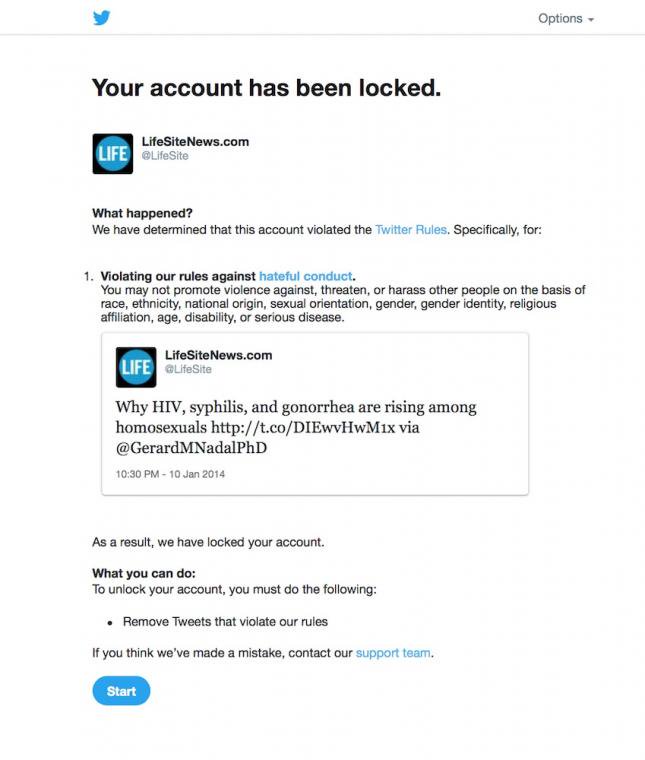 Options

Your account has been locked.

LIFE
LifeSiteNews.com
@LifeSite

What happened?
We have determined that this account violated the Twitter Rules. Specifically, for:

1. Violating our rules against hateful conduct.
You may not promote violence against, threaten, or harass other people on the basis of race, ethnicity, national origin, sexual orientation, gender, gender identity, religious affiliation, age, disability, or serious disease.

LIFE
LifeSiteNews.com
@LifeSite

Why HIV, syphilis, and gonorrhea are rising among homosexuals http://t.co/DIEwvHwM1x via @GerardMNadalPhD

10:30 PM - 10 Jan 2014

As a result, we have locked your account.

What you can do:
To unlock your account, you must do the following:

• Remove Tweets that violate our rules

If you think we've made a mistake, contact our support team.

Start